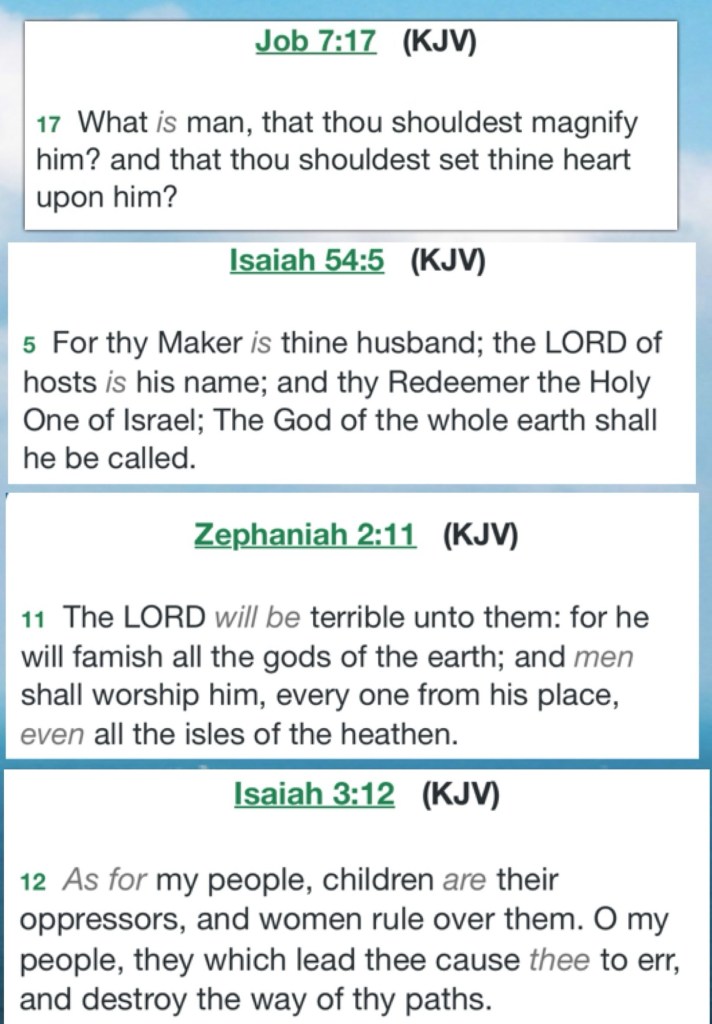 Job 7:17 (KJV)

17 What is man, that thou shouldest magnify him? and that thou shouldest set thine heart upon him?

Isaiah 54:5 (KJV)

5 For thy Maker is thine husband; the LORD of hosts is his name; and thy Redeemer the Holy One of Israel; The God of the whole earth shall he be called.

Zephaniah 2:11 (KJV)

11 The LORD will be terrible unto them: for he will famish all the gods of the earth; and men shall worship him, every one from his place, even all the isles of the heathen.

Isaiah 3:12 (KJV)

12 As for my people, children are their oppressors, and women rule over them. O my people, they which lead thee cause thee to err, and destroy the way of thy paths.